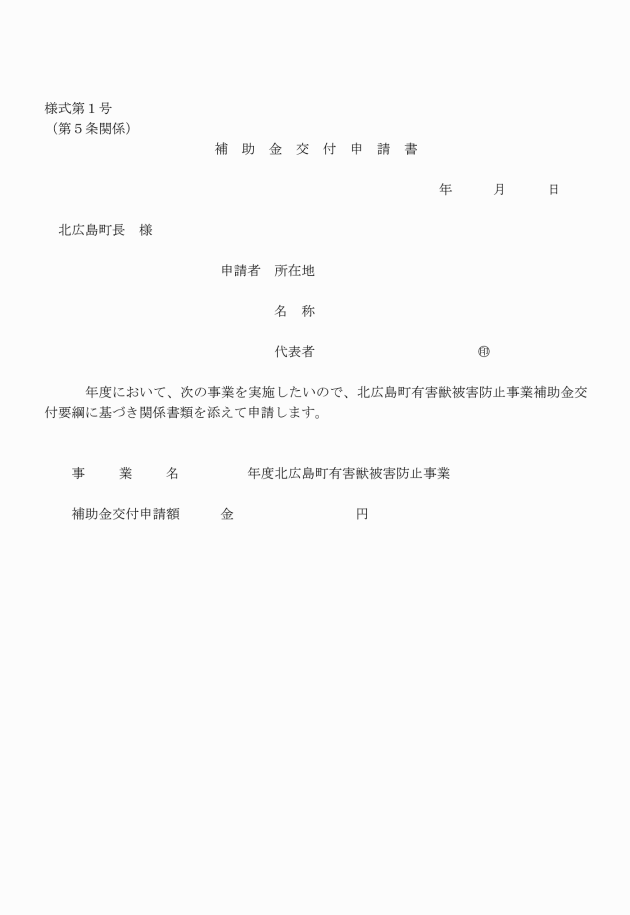 様式第１号
（第５条関係）

補　助　金　交　付　申　請　書

年　　月　　日

北広島町長　様

申請者　所在地

名　称

代表者　　　　　　　　㊞

年度において、次の事業を実施したいので、北広島町有害獣被害防止事業補助金交付要綱に基づき関係書類を添えて申請します。

事　　業　　名　　　　年度北広島町有害獣被害防止事業

補助金交付申請額　　金　　　　　　　円